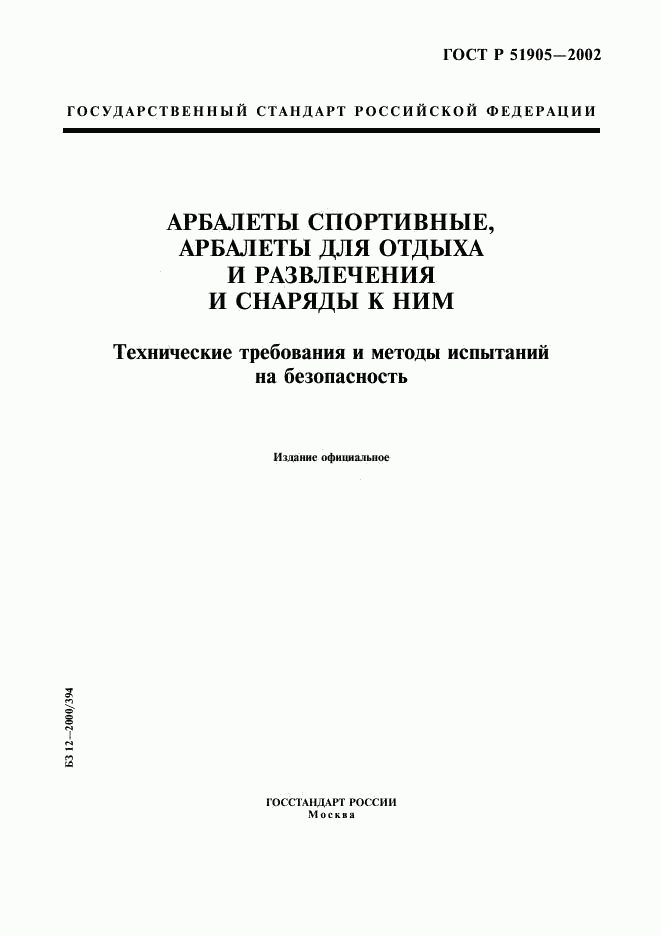 ГОСТ Р 51905—2002

ГОСУДАРСТВЕННЫЙ СТАНДАРТ РОССИЙСКОЙ ФЕДЕРАЦИИ

АРБАЛЕТЫ СПОРТИВНЫЕ, АРБАЛЕТЫ ДЛЯ ОТДЫХА И РАЗВЛЕЧЕНИЯ И СНАРЯДЫ К НИМ

Технические требования и методы испытаний на безопасность

Издание официальное

БЗ 12—2000/394

ГОССТАНДАРТ РОССИИ
Москва